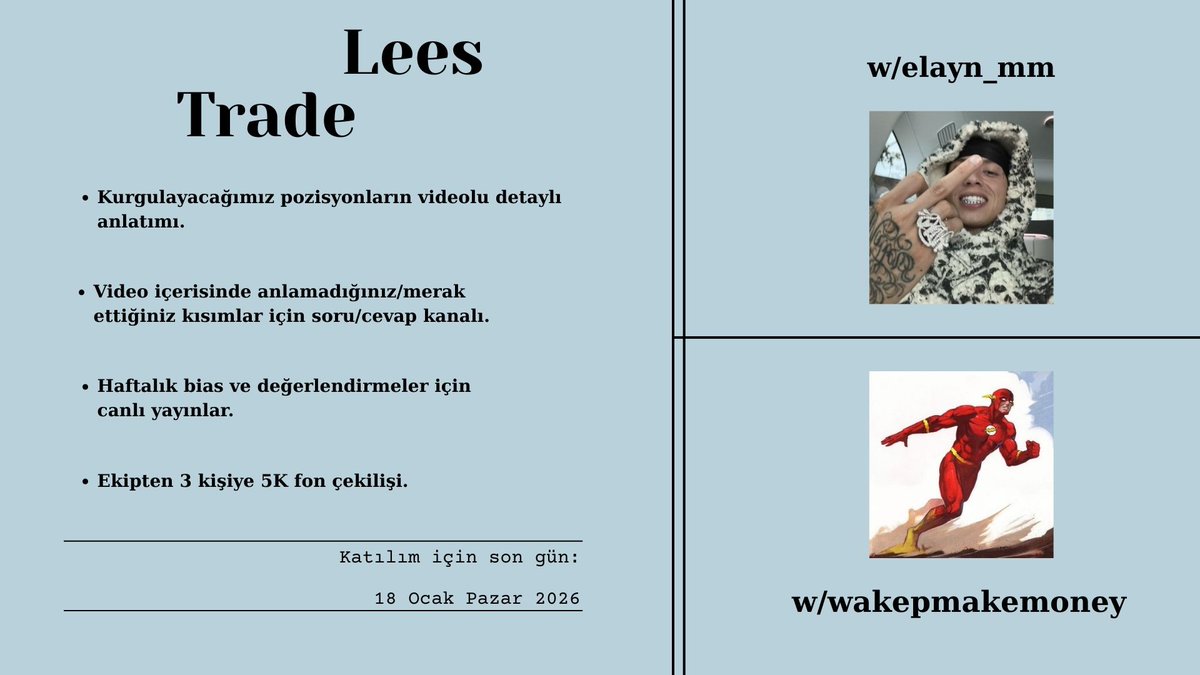 Lees
Trade

• Kurgulayacağımız pozisyonların videolu detaylı anlatımı.

• Video içerisinde anlamadığınız/merak ettiğiniz kısımlar için soru/cevap kanalı.

• Haftalık bias ve değerlendirmeler için canlı yayınlar.

• Ekipten 3 kişiye 5K fon çekilişi.

Katılım için son gün:

18 Ocak Pazar 2026

w/elayn_mm

w/wakepmakemoney